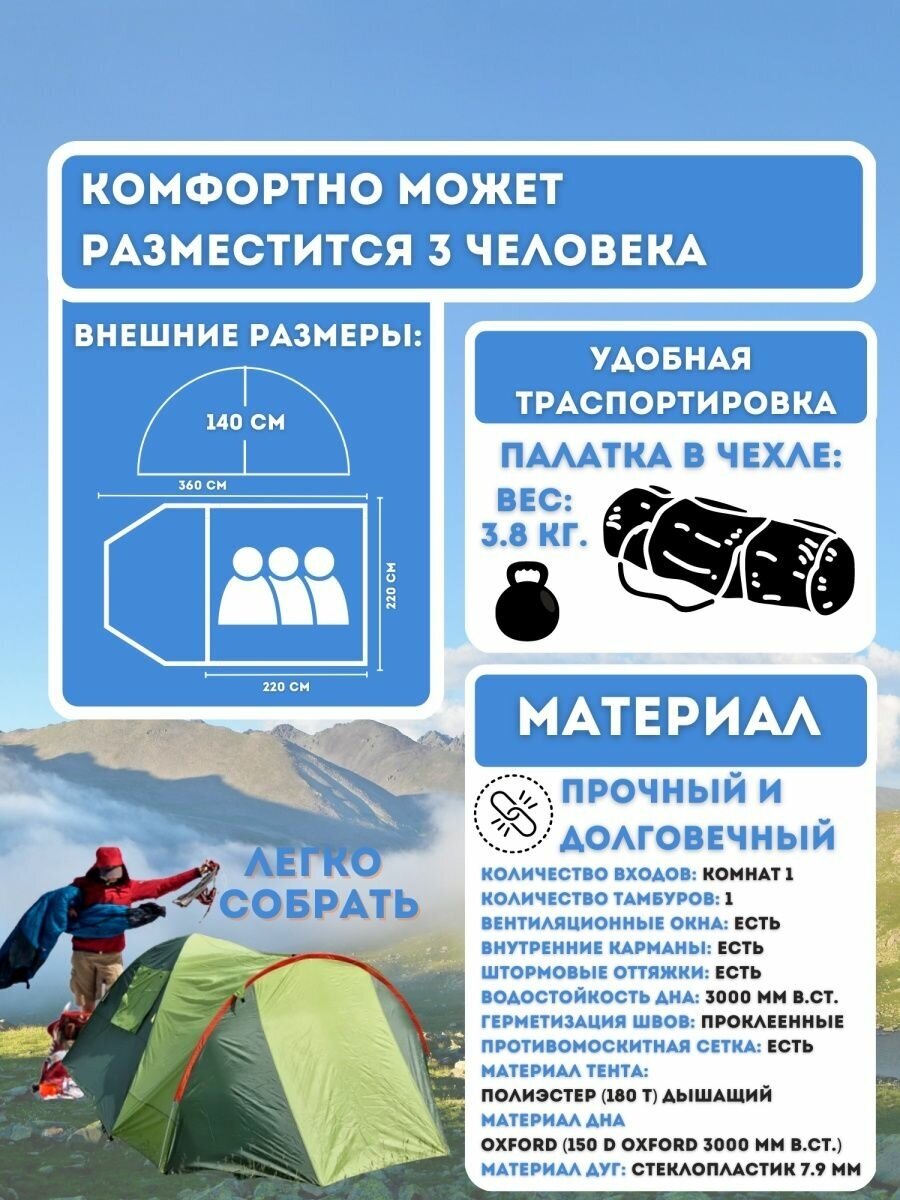 КОМФОРТНО МОЖЕТ РАЗМЕСТИТСЯ 3 ЧЕЛОВЕКА

ВНЕШНИЕ РАЗМЕРЫ:

140 СМ

360 СМ

220 СМ

220 СМ

УДОБНАЯ ТРАСПОРТИРОВКА

ПАЛАТКА В ЧЕХЛЕ:

ВЕС: 3.8 КГ.

МАТЕРИАЛ

ПРОЧНЫЙ И ДОЛГОВЕЧНЫЙ

КОЛИЧЕСТВО ВХОДОВ: КОМНАТ 1
КОЛИЧЕСТВО ТАМБУРОВ: 1
ВЕНТИЛЯЦИОННЫЕ ОКНА: ЕСТЬ
ВНУТРЕННИЕ КАРМАНЫ: ЕСТЬ
ШТОРМОВЫЕ ОТТЯЖКИ: ЕСТЬ
ВОДОСТОЙКОСТЬ ДНА: 3000 ММ В.СТ.
ГЕРМЕТИЗАЦИЯ ШВОВ: ПРОКЛЕЕННЫЕ
ПРОТИВОМОСКИТНАЯ СЕТКА: ЕСТЬ
МАТЕРИАЛ ТЕНТА:
ПОЛИЭСТЕР (180 Т) ДЫШАЩИЙ
МАТЕРИАЛ ДНА
OXFORD (150 D OXFORD 3000 ММ В.СТ.)
МАТЕРИАЛ ДУГ: СТЕКЛОПЛАСТИК 7.9 ММ

ЛЕГКО СОБРАТЬ